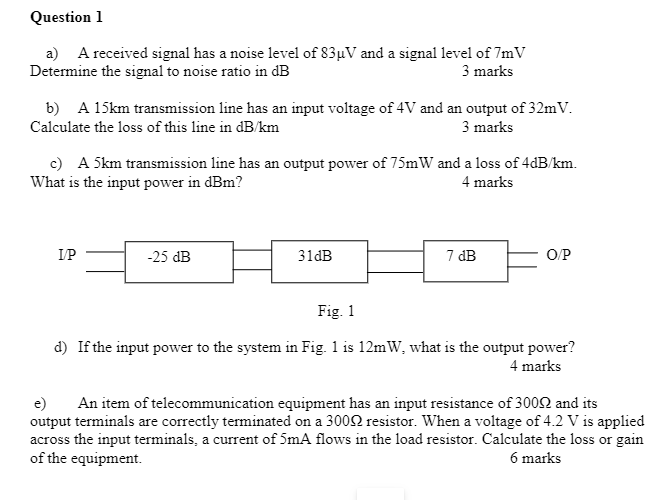 Question 1

a) A received signal has a noise level of 83μV and a signal level of 7mV
Determine the signal to noise ratio in dB 3 marks

b) A 15km transmission line has an input voltage of 4V and an output of 32mV. Calculate the loss of this line in dB/km 3 marks

c) A 5km transmission line has an output power of 75mW and a loss of 4dB/km. What is the input power in dBm? 4 marks

I/P
-25 dB
31dB
7 dB
O/P

Fig. 1

d) If the input power to the system in Fig. 1 is 12mW, what is the output power? 4 marks

e) An item of telecommunication equipment has an input resistance of 300Ω and its output terminals are correctly terminated on a 300Ω resistor. When a voltage of 4.2 V is applied across the input terminals, a current of 5mA flows in the load resistor. Calculate the loss or gain of the equipment. 6 marks